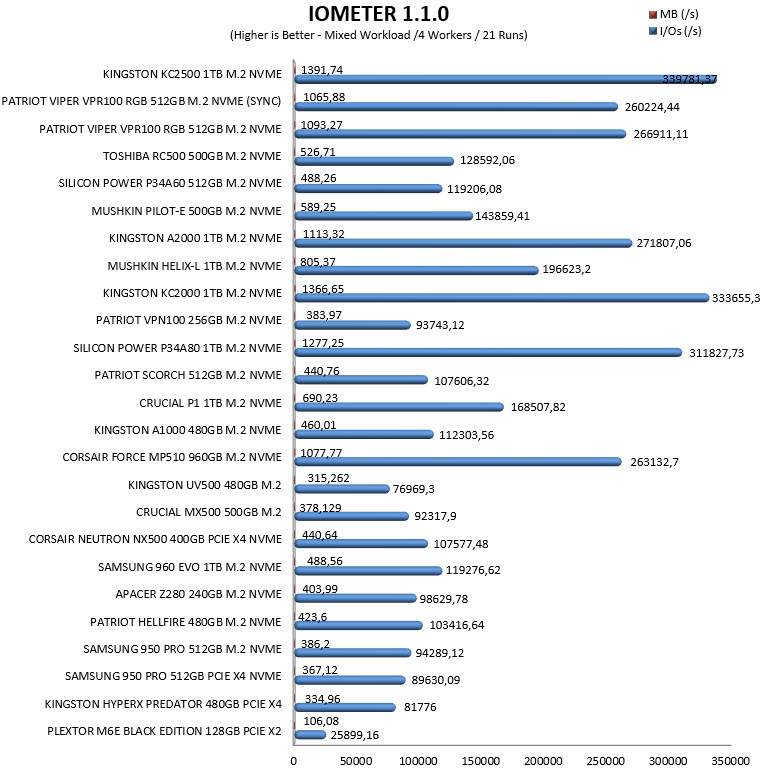 IOMETER 1.1.0
(Higher is Better - Mixed Workload /4 Workers / 21 Runs)

MB (/s)
I/Os (/s)

KINGSTON KC2500 1TB M.2 NVME 1391,74 339781,37
PATRIOT VIPER VPR100 RGB 512GB M.2 NVME (SYNC) 1065,88 260224,44
PATRIOT VIPER VPR100 RGB 512GB M.2 NVME 1093,27 266911,11
TOSHIBA RC500 500GB M.2 NVME 526,71 128592,06
SILICON POWER P34A60 512GB M.2 NVME 488,26 119206,08
MUSHKIN PILOT-E 500GB M.2 NVME 589,25 143859,41
KINGSTON A2000 1TB M.2 NVME 1113,32 271807,06
MUSHKIN HELIX-L 1TB M.2 NVME 805,37 196623,2
KINGSTON KC2000 1TB M.2 NVME 1366,65 333655,3
PATRIOT VPN100 256GB M.2 NVME 383,97 93743,12
SILICON POWER P34A80 1TB M.2 NVME 1277,25 311827,73
PATRIOT SCORCH 512GB M.2 NVME 440,76 107606,32
CRUCIAL P1 1TB M.2 NVME 690,23 168507,82
KINGSTON A1000 480GB M.2 NVME 460,01 112303,56
CORSAIR FORCE MP510 960GB M.2 NVME 1077,77 263132,7
KINGSTON UV500 480GB M.2 315,262 76969,3
CRUCIAL MX500 500GB M.2 378,129 92317,9
CORSAIR NEUTRON NX500 400GB PCIE X4 NVME 440,64 107577,48
SAMSUNG 960 EVO 1TB M.2 NVME 488,56 119276,62
APACER Z280 240GB M.2 NVME 403,99 98629,78
PATRIOT HELLFIRE 480GB M.2 NVME 423,6 103416,64
SAMSUNG 950 PRO 512GB M.2 NVME 386,2 94289,12
SAMSUNG 950 PRO 512GB PCIE X4 NVME 367,12 89630,09
KINGSTON HYPERX PREDATOR 480GB PCIE X4 334,96 81776
PLEXTOR M6E BLACK EDITION 128GB PCIE X2 106,08 25899,16

0 50000 100000 150000 200000 250000 300000 350000